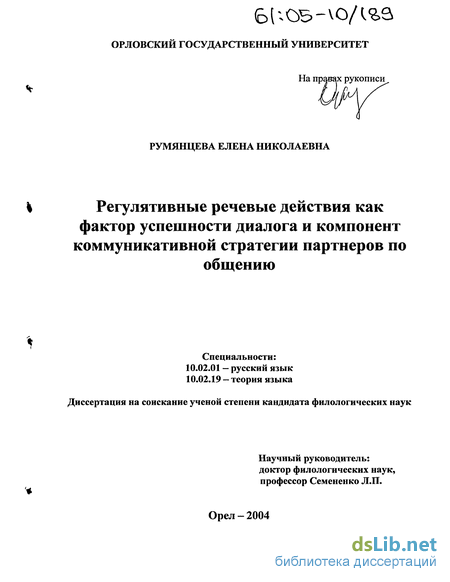 61:05-10/189

ОРЛОВСКИЙ ГОСУДАРСТВЕННЫЙ УНИВЕРСИТЕТ

На правах рукописи

РУМЯНЦЕВА ЕЛЕНА НИКОЛАЕВНА

Регулятивные речевые действия как фактор успешности диалога и компонент коммуникативной стратегии партнеров по общению

Специальности:
10.02.01 – русский язык
10.02.19 – теория языка

Диссертация на соискание ученой степени кандидата филологических наук

Научный руководитель:
доктор филологических наук,
профессор Семененко Л.П.

Орел – 2004

dsLib.net
библиотека диссертаций